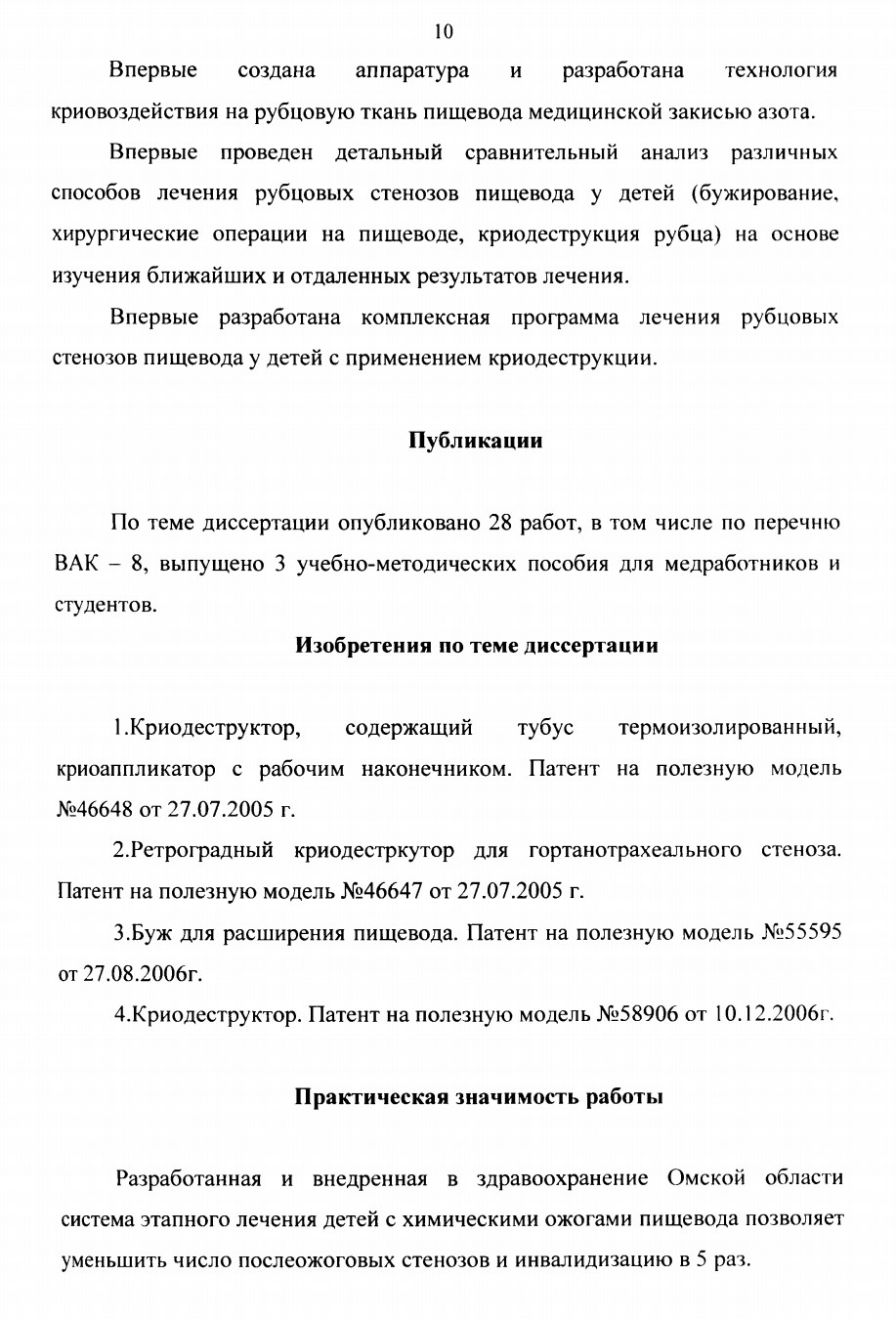 10

Впервые создана аппаратура и разработана технология криовоздействия на рубцовую ткань пищевода медицинской закисью азота.

Впервые проведен детальный сравнительный анализ различных способов лечения рубцовых стенозов пищевода у детей (бужирование, хирургические операции на пищеводе, криодеструкция рубца) на основе изучения ближайших и отдаленных результатов лечения.

Впервые разработана комплексная программа лечения рубцовых стенозов пищевода у детей с применением криодеструкции.

Публикации

По теме диссертации опубликовано 28 работ, в том числе по перечню ВАК – 8, выпущено 3 учебно-методических пособия для медработников и студентов.

Изобретения по теме диссертации

1.Криодеструктор, содержащий тубус термоизолированный, криоаппликатор с рабочим наконечником. Патент на полезную модель №46648 от 27.07.2005 г.

2.Ретроградный криодестркутор для гортанотрахеального стеноза. Патент на полезную модель №46647 от 27.07.2005 г.

3.Буж для расширения пищевода. Патент на полезную модель №55595 от 27.08.2006г.

4.Криодеструктор. Патент на полезную модель №58906 от 10.12.2006г.

Практическая значимость работы

Разработанная и внедренная в здравоохранение Омской области система этапного лечения детей с химическими ожогами пищевода позволяет уменьшить число послеожоговых стенозов и инвалидизацию в 5 раз.